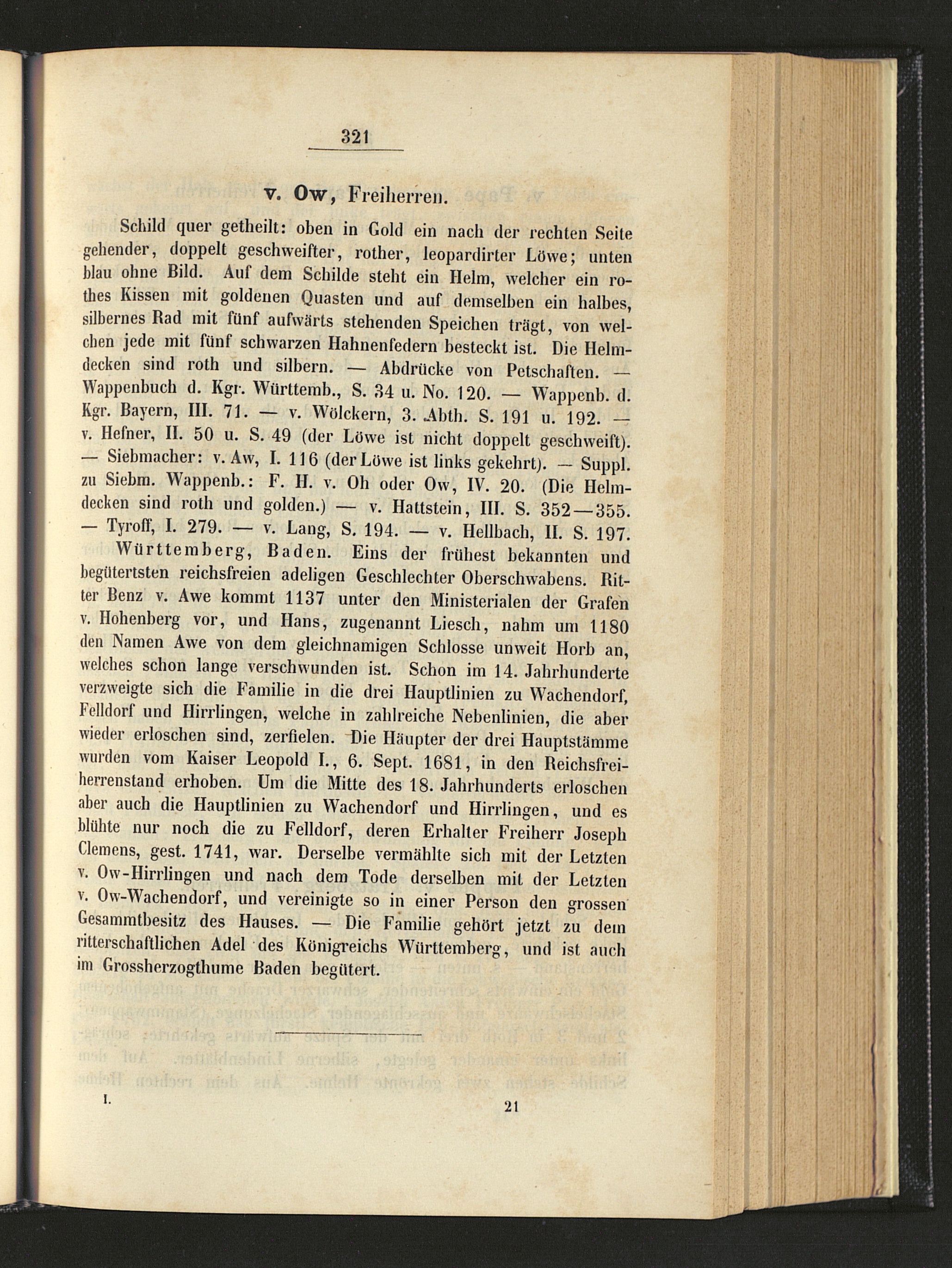 321

v. Ow, Freiherren.

Schild quer getheilt: oben in Gold ein nach der rechten Seite gehender, doppelt geschweifter, rother, leopardirter Löwe; unten blau ohne Bild. Auf dem Schilde steht ein Helm, welcher ein rothes Kissen mit goldenen Quasten und auf demselben ein halbes, silbernes Rad mit fünf aufwärts stehenden Speichen trägt, von welchen jede mit fünf schwarzen Hahnenfedern besteckt ist. Die Helmdecken sind roth und silbern. — Abdrücke von Petschaften. — Wappenbuch d. Kgr. Württemb., S. 34 u. No. 120. — Wappenb. d. Kgr. Bayern, III. 71. — v. Wölckern, 3. Abth. S. 191 u. 192. — v. Hefner, II. 50 u. S. 49 (der Löwe ist nicht doppelt geschweift). — Siebmacher: v. Aw, I. 116 (der Löwe ist links gekehrt). — Suppl. zu Siebm. Wappenb.: F. H. v. Oh oder Ow, IV. 20. (Die Helmdecken sind roth und golden.) — v. Hattstein, III. S. 352—355. — Tyroff, I. 279. — v. Lang, S. 194. — v. Hellbach, II. S. 197.

Württemberg, Baden. Eins der frühest bekannten und begütertsten reichsfreien adeligen Geschlechter Oberschwabens. Ritter Benz v. Awe kommt 1137 unter den Ministerialen der Grafen v. Hohenberg vor, und Hans, zugenannt Liesch, nahm um 1180 den Namen Awe von dem gleichnamigen Schlosse unweit Horb an, welches schon lange verschwunden ist. Schon im 14. Jahrhunderte verzweigte sich die Familie in die drei Hauptlinien zu Wachendorf, Felldorf und Hirrlingen, welche in zahlreiche Nebenlinien, die aber wieder erloschen sind, zerfielen. Die Häupter der drei Hauptstämme wurden vom Kaiser Leopold I., 6. Sept. 1681, in den Reichsfreiherrenstand erhoben. Um die Mitte des 18. Jahrhunderts erloschen aber auch die Hauptlinien zu Wachendorf und Hirrlingen, und es blühte nur noch die zu Felldorf, deren Erhalter Freiherr Joseph Clemens, gest. 1741, war. Derselbe vermählte sich mit der Letzten v. Ow-Hirrlingen und nach dem Tode derselben mit der Letzten v. Ow-Wachendorf, und vereinigte so in einer Person den grossen Gesammtbesitz des Hauses. — Die Familie gehört jetzt zu dem ritterschaftlichen Adel des Königreichs Württemberg, und ist auch im Grossherzogthume Baden begütert.

I. 21